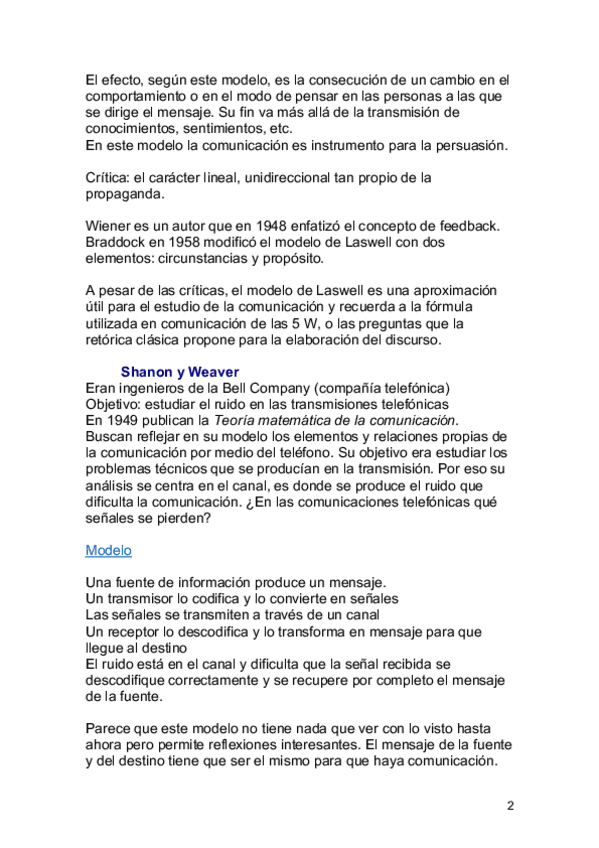 El efecto, según este modelo, es la consecución de un cambio en el comportamiento o en el modo de pensar en las personas a las que se dirige el mensaje. Su fin va más allá de la transmisión de conocimientos, sentimientos, etc.
En este modelo la comunicación es instrumento para la persuasión.

Crítica: el carácter lineal, unidireccional tan propio de la propaganda.

Wiener es un autor que en 1948 enfatizó el concepto de feedback. Braddock en 1958 modificó el modelo de Laswell con dos elementos: circunstancias y propósito.

A pesar de las críticas, el modelo de Laswell es una aproximación útil para el estudio de la comunicación y recuerda a la fórmula utilizada en comunicación de las 5 W, o las preguntas que la retórica clásica propone para la elaboración del discurso.

Shanon y Weaver
Eran ingenieros de la Bell Company (compañía telefónica)
Objetivo: estudiar el ruido en las transmisiones telefónicas
En 1949 publican la Teoría matemática de la comunicación.
Buscan reflejar en su modelo los elementos y relaciones propias de la comunicación por medio del teléfono. Su objetivo era estudiar los problemas técnicos que se producían en la transmisión. Por eso su análisis se centra en el canal, es donde se produce el ruido que dificulta la comunicación. ¿En las comunicaciones telefónicas qué señales se pierden?

Modelo

Una fuente de información produce un mensaje.
Un transmisor lo codifica y lo convierte en señales
Las señales se transmiten a través de un canal
Un receptor lo descodifica y lo transforma en mensaje para que llegue al destino
El ruido está en el canal y dificulta que la señal recibida se descodifique correctamente y se recupere por completo el mensaje de la fuente.

Parece que este modelo no tiene nada que ver con lo visto hasta ahora pero permite reflexiones interesantes. El mensaje de la fuente y del destino tiene que ser el mismo para que haya comunicación.

2